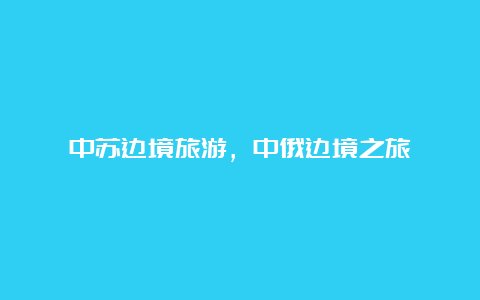 中苏边境旅游，中俄边境之旅